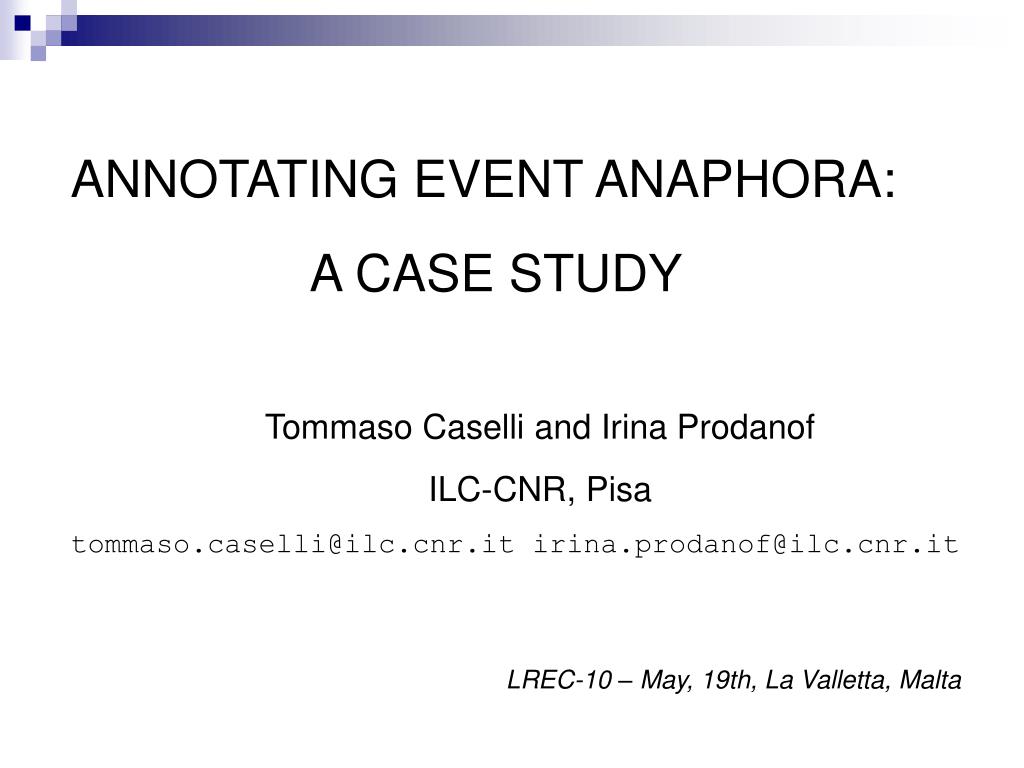 ANNOTATING EVENT ANAPHORA:

A CASE STUDY

Tommaso Caselli and Irina Prodanof

ILC-CNR, Pisa

tommaso.caselli@ilc.cnr.it irina.prodanof@ilc.cnr.it

LREC-10 – May, 19th, La Valletta, Malta